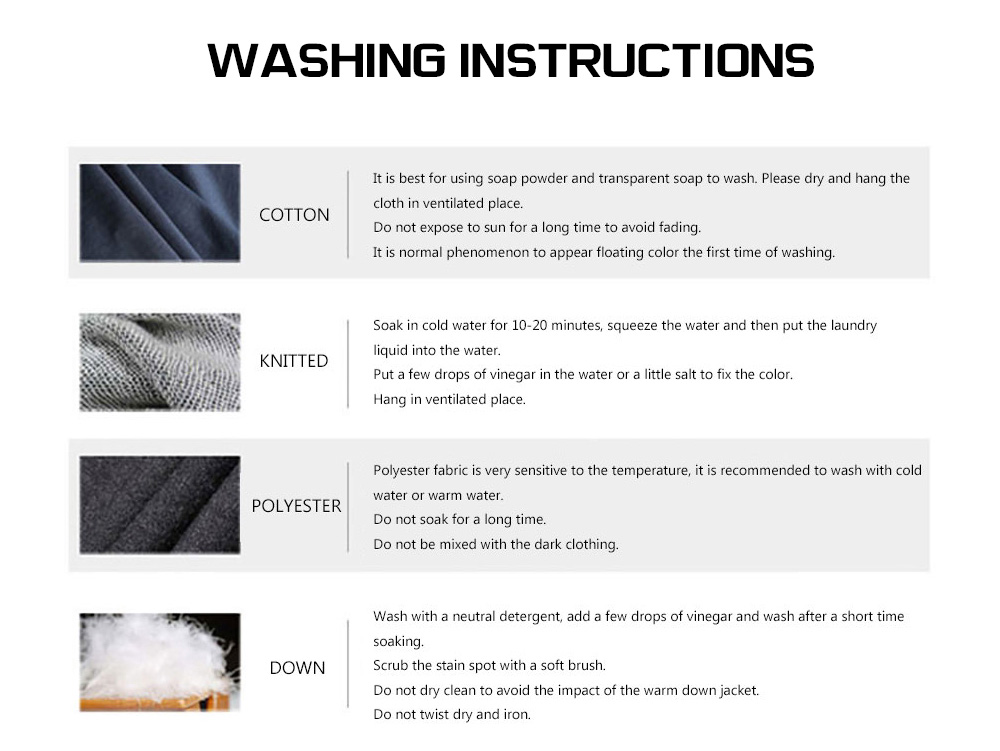 WASHING INSTRUCTIONS

COTTON

It is best for using soap powder and transparent soap to wash. Please dry and hang the cloth in ventilated place.
Do not expose to sun for a long time to avoid fading.
It is normal phenomenon to appear floating color the first time of washing.

KNITTED

Soak in cold water for 10-20 minutes, squeeze the water and then put the laundry liquid into the water.
Put a few drops of vinegar in the water or a little salt to fix the color.
Hang in ventilated place.

POLYESTER

Polyester fabric is very sensitive to the temperature, it is recommended to wash with cold water or warm water.
Do not soak for a long time.
Do not be mixed with the dark clothing.

DOWN

Wash with a neutral detergent, add a few drops of vinegar and wash after a short time soaking.
Scrub the stain spot with a soft brush.
Do not dry clean to avoid the impact of the warm down jacket.
Do not twist dry and iron.